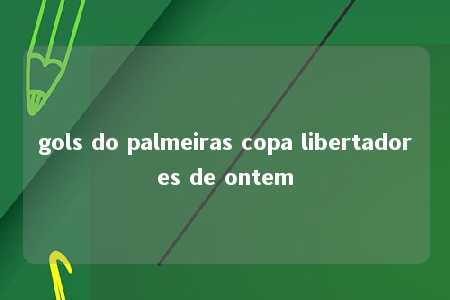 gols do palmeiras copa libertadores de ontem